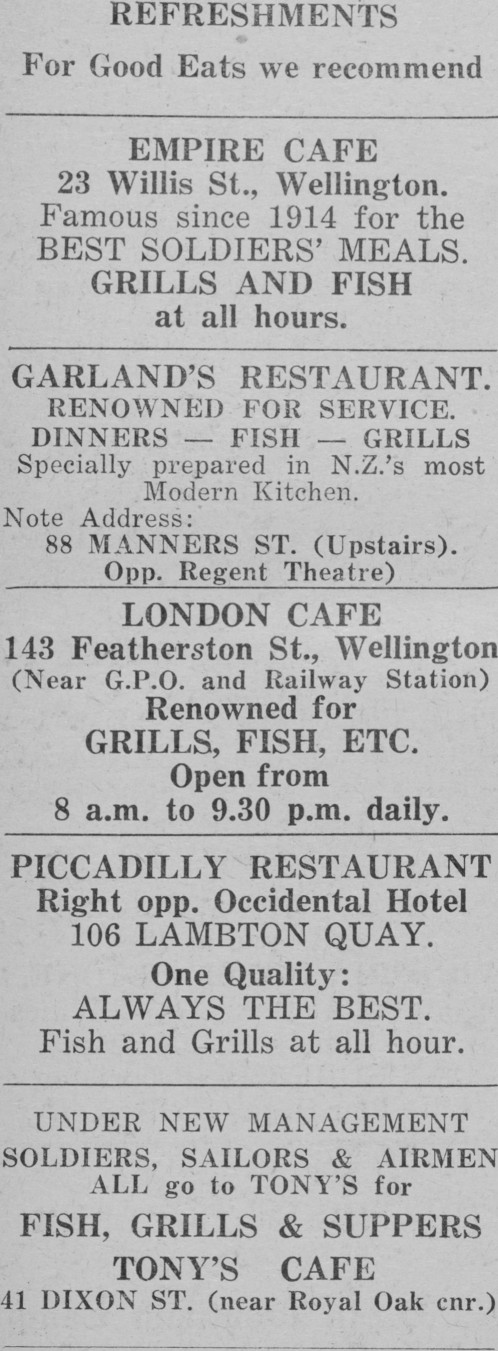 REFRESHMENTS

For Good Eats we recommend

EMPIRE CAFE
23 Willis St., Wellington.
Famous since 1914 for the
BEST SOLDIERS' MEALS.
GRILLS AND FISH
at all hours.

GARLAND'S RESTAURANT.
RENOWNED FOR SERVICE.
DINNERS — FISH — GRILLS
Specially prepared in N.Z.'s most Modern Kitchen.
Note Address:
88 MANNERS ST. (Upstairs).
Opp. Regent Theatre)

LONDON CAFE
143 Featherston St., Wellington
(Near G.P.O. and Railway Station)
Renowned for
GRILLS, FISH, ETC.
Open from
8 a.m. to 9.30 p.m. daily.

PICCADILLY RESTAURANT
Right opp. Occidental Hotel
106 LAMBTON QUAY.
One Quality:
ALWAYS THE BEST.
Fish and Grills at all hour.

UNDER NEW MANAGEMENT
SOLDIERS, SAILORS & AIRMEN
ALL go to TONY'S for
FISH, GRILLS & SUPPERS
TONY'S CAFE
41 DIXON ST. (near Royal Oak cnr.)